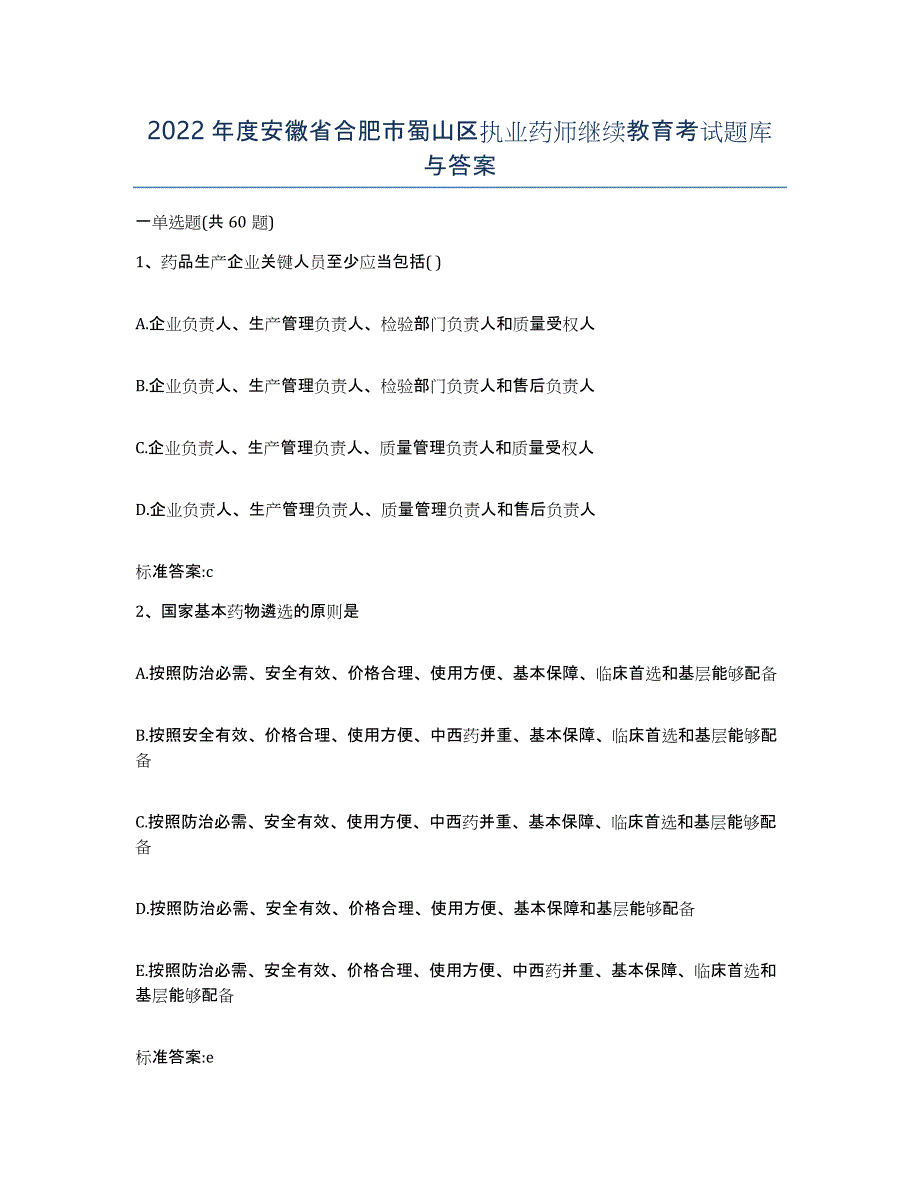 2022年度安徽省合肥市蜀山区执业药师继续教育考试题库与答案

一单选题(共60题)

1、药品生产企业关键人员至少应当包括( )

A.企业负责人、生产管理负责人、检验部门负责人和质量受权人

B.企业负责人、生产管理负责人、检验部门负责人和售后负责人

C.企业负责人、生产管理负责人、质量管理负责人和质量受权人

D.企业负责人、生产管理负责人、质量管理负责人和售后负责人

标准答案:c

2、国家基本药物遴选的原则是

A.按照防治必需、安全有效、价格合理、使用方便、基本保障、临床首选和基层能够配备

B.按照安全有效、价格合理、使用方便、中西药并重、基本保障、临床首选和基层能够配备

C.按照防治必需、安全有效、使用方便、中西药并重、基本保障、临床首选和基层能够配备

D.按照防治必需、安全有效、价格合理、使用方便、基本保障和基层能够配备

E.按照防治必需、安全有效、价格合理、使用方便、中西药并重、基本保障、临床首选和基层能够配备

标准答案:e